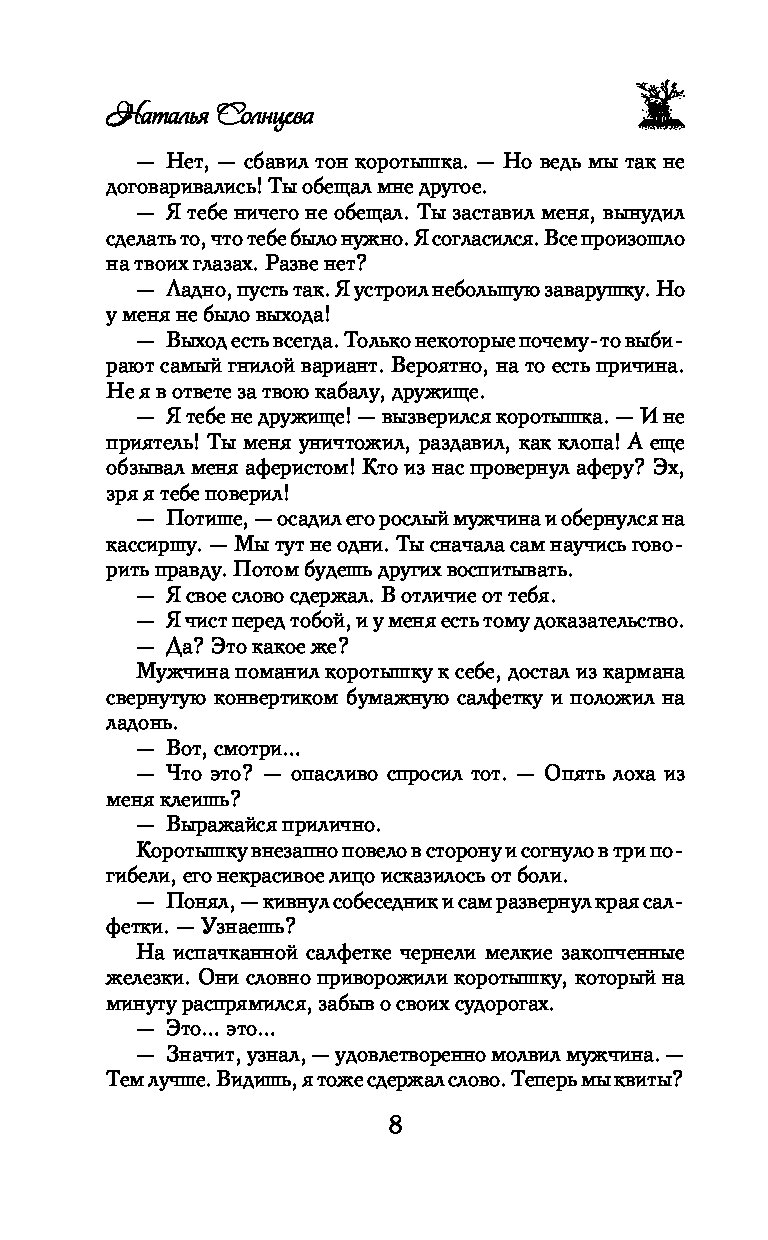 Наталья Солнцева

— Нет, — сбавил тон коротышка. — Но ведь мы так не договаривались! Ты обещал мне другое.

— Я тебе ничего не обещал. Ты заставил меня, вынудил сделать то, что тебе было нужно. Я согласился. Все произошло на твоих глазах. Разве нет?

— Ладно, пусть так. Я устроил небольшую заварушку. Но у меня не было выхода!

— Выход есть всегда. Только некоторые почему-то выбирают самый гнилой вариант. Вероятно, на то есть причина. Не я в ответе за твою кабалу, дружище.

— Я тебе не дружище! — вызверился коротышка. — И не приятель! Ты меня уничтожил, раздавил, как клопа! А еще обзывал меня аферистом! Кто из нас провернул аферу? Эх, зря я тебе поверил!

— Потише, — осадил его рослый мужчина и обернулся на кассиршу. — Мы тут не одни. Ты сначала сам научись говорить правду. Потом будешь других воспитывать.

— Я свое слово сдержал. В отличие от тебя.

— Я чист перед тобой, и у меня есть тому доказательство.

— Да? Это какое же?

Мужчина поманил коротышку к себе, достал из кармана свернутую конвертиком бумажную салфетку и положил на ладонь.

— Вот, смотри...

— Что это? — опасливо спросил тот. — Опять лоха из меня клеишь?

— Выражайся прилично.

Коротышку внезапно повело в сторону и согнуло в три погибели, его некрасивое лицо исказилось от боли.

— Понял, — кивнул собеседник и сам развернул края салфетки. — Узнаешь?

На испачканной салфетке чернели мелкие закопченные железки. Они словно приворожили коротышку, который на минуту распрямился, забыв о своих судорогах.

— Это... это...

— Значит, узнал, — удовлетворенно молвил мужчина. — Тем лучше. Видишь, я тоже сдержал слово. Теперь мы квиты?

8